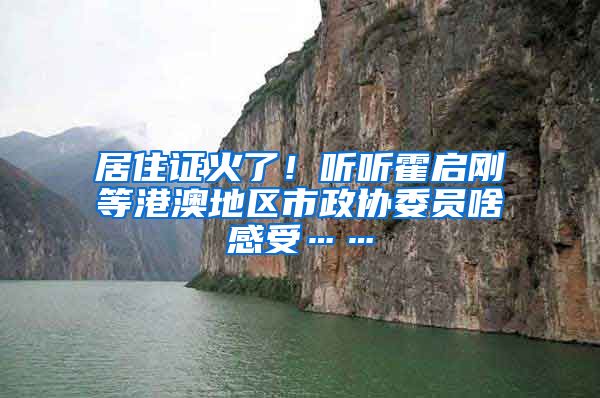 居住证火了！听听霍启刚等港澳地区市政协委员啥感受……